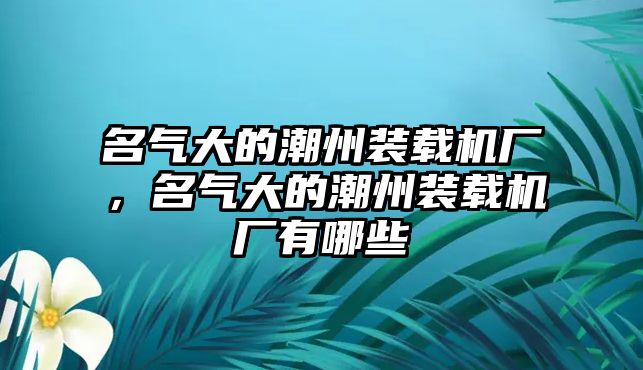 名气大的潮州装载机厂，名气大的潮州装载机厂有哪些